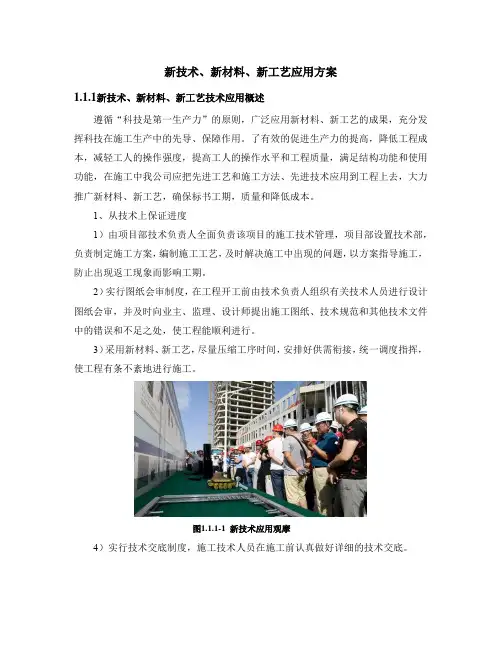 新技术、新材料、新工艺应用方案

1.1.1新技术、新材料、新工艺技术应用概述

遵循“科技是第一生产力”的原则，广泛应用新材料、新工艺的成果，充分发挥科技在施工生产中的先导、保障作用。了有效的促进生产力的提高，降低工程成本，减轻工人的操作强度，提高工人的操作水平和工程质量，满足结构功能和使用功能，在施工中我公司应把先进工艺和施工方法、先进技术应用到工程上去，大力推广新材料、新工艺，确保标书工期，质量和降低成本。

1、从技术上保证进度

1）由项目部技术负责人全面负责该项目的施工技术管理，项目部设置技术部，负责制定施工方案，编制施工工艺，及时解决施工中出现的问题，以方案指导施工，防止出现返工现象而影响工期。

2）实行图纸会审制度，在工程开工前由技术负责人组织有关技术人员进行设计图纸会审，并及时向业主、监理、设计师提出施工图纸、技术规范和其他技术文件中的错误和不足之处，使工程能顺利进行。

3）采用新材料、新工艺，尽量压缩工序时间，安排好供需衔接，统一调度指挥，使工程有条不紊地进行施工。

图1.1.1-1 新技术应用观摩

4）实行技术交底制度，施工技术人员在施工前认真做好详细的技术交底。